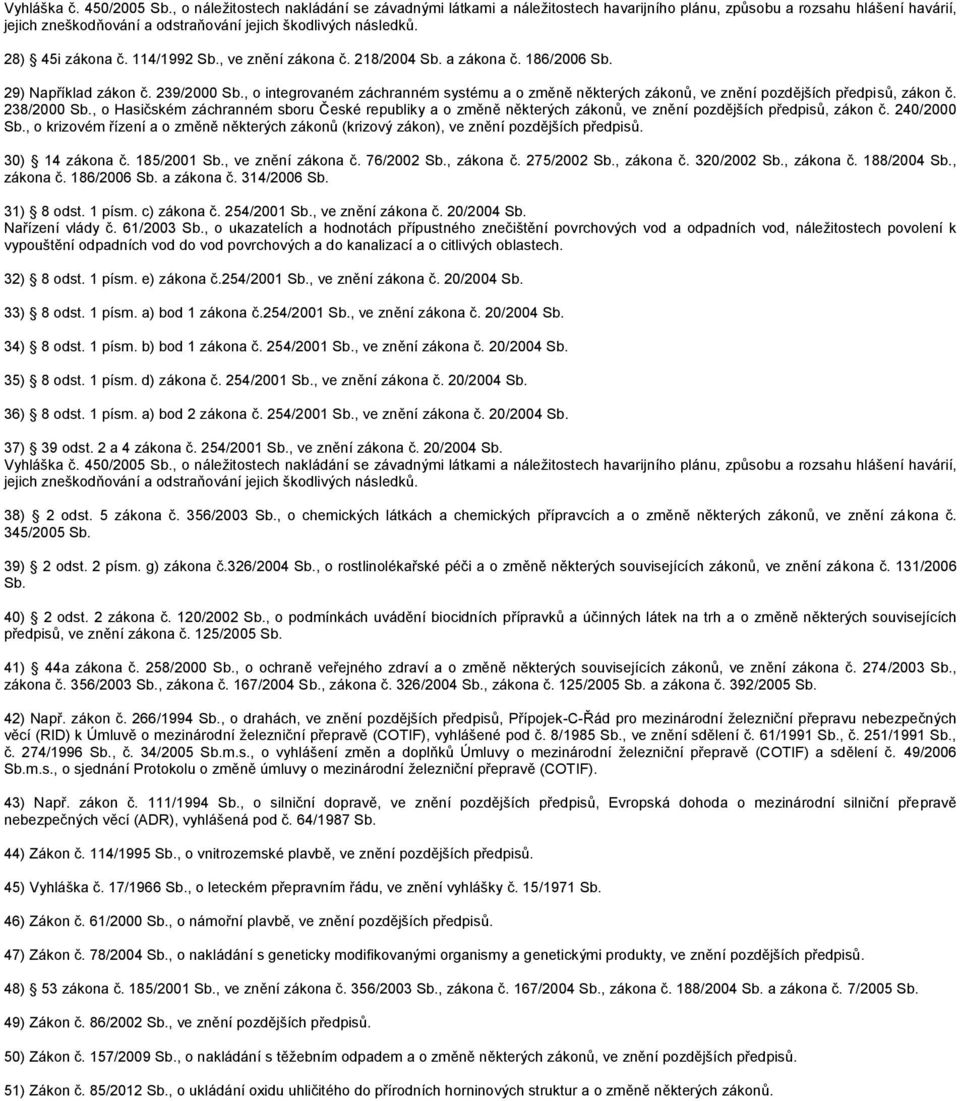 Vyhláška č. 450/2005 Sb., o náležitostech nakládání se závadnými látkami a náležitostech havarijního plánu, způsobu a rozsahu hlášení havárií, jejich zneškodňování a odstraňování jejich škodlivých následků.

28) 45i zákona č. 114/1992 Sb., ve znění zákona č. 218/2004 Sb. a zákona č. 186/2006 Sb.

29) Například zákon č. 239/2000 Sb., o integrovaném záchranném systému a o změně některých zákonů, ve znění pozdějších předpisů, zákon č. 238/2000 Sb., o Hasičském záchranném sboru České republiky a o změně některých zákonů, ve znění pozdějších předpisů, zákon č. 240/2000 Sb., o krizovém řízení a o změně některých zákonů (krizový zákon), ve znění pozdějších předpisů.

30) 14 zákona č. 185/2001 Sb., ve znění zákona č. 76/2002 Sb., zákona č. 275/2002 Sb., zákona č. 320/2002 Sb., zákona č. 188/2004 Sb., zákona č. 186/2006 Sb. a zákona č. 314/2006 Sb.

31) 8 odst. 1 písm. c) zákona č. 254/2001 Sb., ve znění zákona č. 20/2004 Sb.
Nařízení vlády č. 61/2003 Sb., o ukazatelích a hodnotách přípustného znečištění povrchových vod a odpadních vod, náležitostech povolení k vypouštění odpadních vod do vod povrchových a do kanalizací a o citlivých oblastech.

32) 8 odst. 1 písm. e) zákona č.254/2001 Sb., ve znění zákona č. 20/2004 Sb.

33) 8 odst. 1 písm. a) bod 1 zákona č.254/2001 Sb., ve znění zákona č. 20/2004 Sb.

34) 8 odst. 1 písm. b) bod 1 zákona č. 254/2001 Sb., ve znění zákona č. 20/2004 Sb.

35) 8 odst. 1 písm. d) zákona č. 254/2001 Sb., ve znění zákona č. 20/2004 Sb.

36) 8 odst. 1 písm. a) bod 2 zákona č. 254/2001 Sb., ve znění zákona č. 20/2004 Sb.

37) 39 odst. 2 a 4 zákona č. 254/2001 Sb., ve znění zákona č. 20/2004 Sb.
Vyhláška č. 450/2005 Sb., o náležitostech nakládání se závadnými látkami a náležitostech havarijního plánu, způsobu a rozsahu hlášení havárií, jejich zneškodňování a odstraňování jejich škodlivých následků.

38) 2 odst. 5 zákona č. 356/2003 Sb., o chemických látkách a chemických přípravcích a o změně některých zákonů, ve znění zákona č. 345/2005 Sb.

39) 2 odst. 2 písm. g) zákona č.326/2004 Sb., o rostlinolékařské péči a o změně některých souvisejících zákonů, ve znění zákona č. 131/2006 Sb.

40) 2 odst. 2 zákona č. 120/2002 Sb., o podmínkách uvádění biocidních přípravků a účinných látek na trh a o změně některých souvisejících předpisů, ve znění zákona č. 125/2005 Sb.

41) 44a zákona č. 258/2000 Sb., o ochraně veřejného zdraví a o změně některých souvisejících zákonů, ve znění zákona č. 274/2003 Sb., zákona č. 356/2003 Sb., zákona č. 167/2004 Sb., zákona č. 326/2004 Sb., zákona č. 125/2005 Sb. a zákona č. 392/2005 Sb.

42) Např. zákon č. 266/1994 Sb., o drahách, ve znění pozdějších předpisů, Přípojek-C-Řád pro mezinárodní železniční přepravu nebezpečných věcí (RID) k Úmluvě o mezinárodní železniční přepravě (COTIF), vyhlášené pod č. 8/1985 Sb., ve znění sdělení č. 61/1991 Sb., č. 251/1991 Sb., č. 274/1996 Sb., č. 34/2005 Sb.m.s., o vyhlášení změn a doplňků Úmluvy o mezinárodní železniční přepravě (COTIF) a sdělení č. 49/2006 Sb.m.s., o sjednání Protokolu o změně úmluvy o mezinárodní železniční přepravě (COTIF).

43) Např. zákon č. 111/1994 Sb., o silniční dopravě, ve znění pozdějších předpisů, Evropská dohoda o mezinárodní silniční přepravě nebezpečných věcí (ADR), vyhlášená pod č. 64/1987 Sb.

44) Zákon č. 114/1995 Sb., o vnitrozemské plavbě, ve znění pozdějších předpisů.

45) Vyhláška č. 17/1966 Sb., o leteckém přepravním řádu, ve znění vyhlášky č. 15/1971 Sb.

46) Zákon č. 61/2000 Sb., o námořní plavbě, ve znění pozdějších předpisů.

47) Zákon č. 78/2004 Sb., o nakládání s geneticky modifikovanými organismy a genetickými produkty, ve znění pozdějších předpisů.

48) 53 zákona č. 185/2001 Sb., ve znění zákona č. 356/2003 Sb., zákona č. 167/2004 Sb., zákona č. 188/2004 Sb. a zákona č. 7/2005 Sb.

49) Zákon č. 86/2002 Sb., ve znění pozdějších předpisů.

50) Zákon č. 157/2009 Sb., o nakládání s těžebním odpadem a o změně některých zákonů, ve znění pozdějších předpisů.

51) Zákon č. 85/2012 Sb., o ukládání oxidu uhličitého do přírodních horninových struktur a o změně některých zákonů.